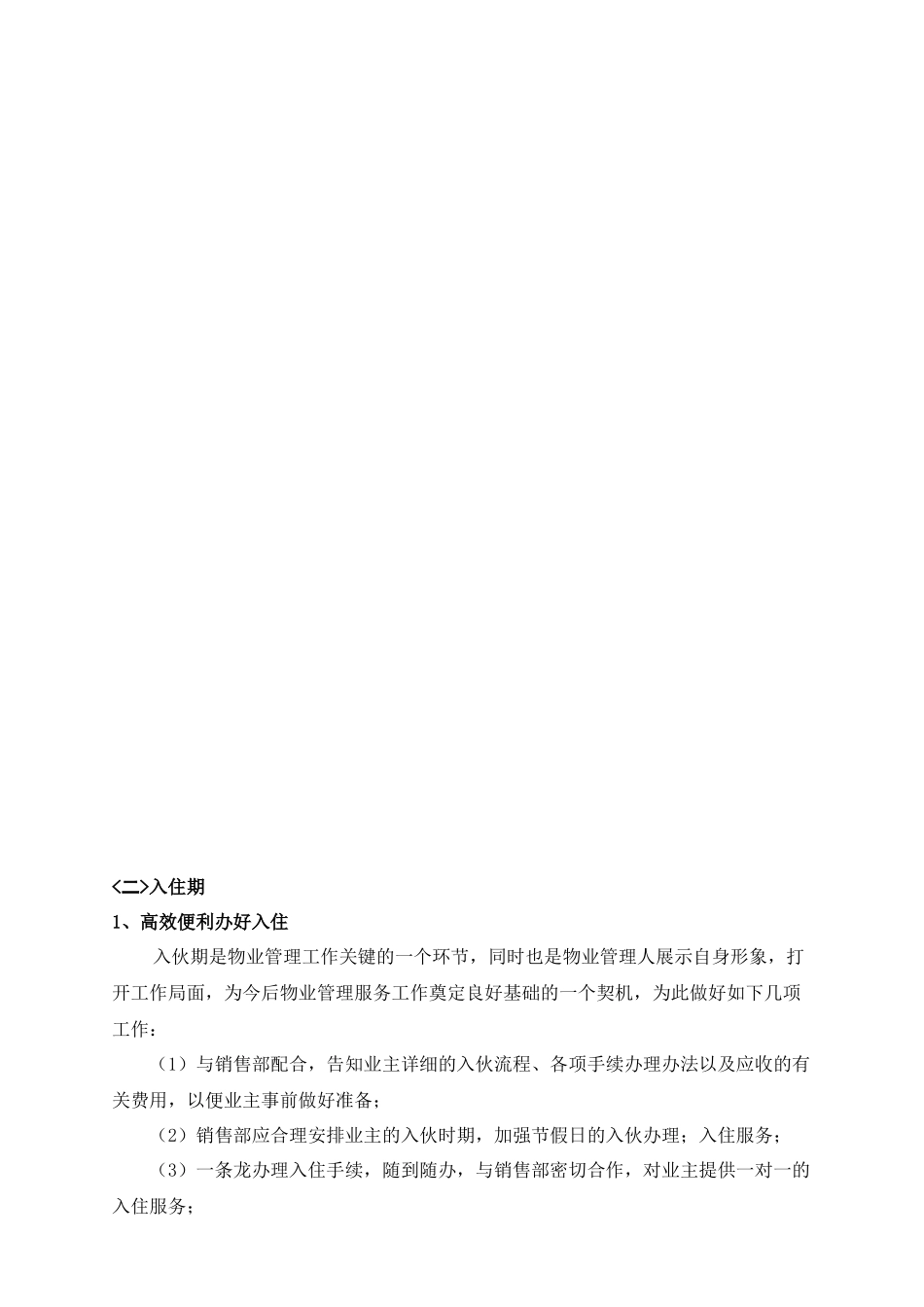 <二>入住期

1、高效便利办好入住

入伙期是物业管理工作关键的一个环节，同时也是物业管理人展示自身形象，打开工作局面，为今后物业管理服务工作奠定良好基础的一个契机，为此做好如下几项工作：

（1）与销售部配合，告知业主详细的入伙流程、各项手续办理办法以及应收的有关费用，以便业主事前做好准备；

（2）销售部应合理安排业主的入伙时期，加强节假日的入伙办理；入住服务；

（3）一条龙办理入住手续，随到随办，与销售部密切合作，对业主提供一对一的入住服务；